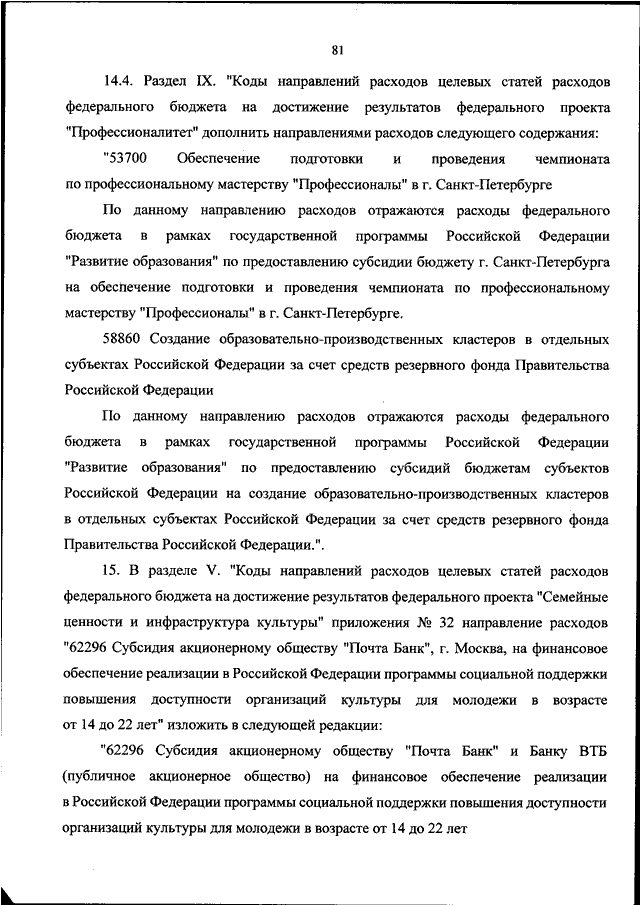 81

14.4. Раздел IX. "Коды направлений расходов целевых статей расходов федерального бюджета на достижение результатов федерального проекта "Профессионалитет" дополнить направлениями расходов следующего содержания:

"53700 Обеспечение подготовки и проведения чемпионата по профессиональному мастерству "Профессионалы" в г. Санкт-Петербурге

По данному направлению расходов отражаются расходы федерального бюджета в рамках государственной программы Российской Федерации "Развитие образования" по предоставлению субсидии бюджету г. Санкт-Петербурга на обеспечение подготовки и проведения чемпионата по профессиональному мастерству "Профессионалы" в г. Санкт-Петербурге.

58860 Создание образовательно-производственных кластеров в отдельных субъектах Российской Федерации за счет средств резервного фонда Правительства Российской Федерации

По данному направлению расходов отражаются расходы федерального бюджета в рамках государственной программы Российской Федерации "Развитие образования" по предоставлению субсидий бюджетам субъектов Российской Федерации на создание образовательно-производственных кластеров в отдельных субъектах Российской Федерации за счет средств резервного фонда Правительства Российской Федерации.".

15. В разделе V. "Коды направлений расходов целевых статей расходов федерального бюджета на достижение результатов федерального проекта "Семейные ценности и инфраструктура культуры" приложения № 32 направление расходов "62296 Субсидия акционерному обществу "Почта Банк", г. Москва, на финансовое обеспечение реализации в Российской Федерации программы социальной поддержки повышения доступности организаций культуры для молодежи в возрасте от 14 до 22 лет" изложить в следующей редакции:

"62296 Субсидия акционерному обществу "Почта Банк" и Банку ВТБ (публичное акционерное общество) на финансовое обеспечение реализации в Российской Федерации программы социальной поддержки повышения доступности организаций культуры для молодежи в возрасте от 14 до 22 лет